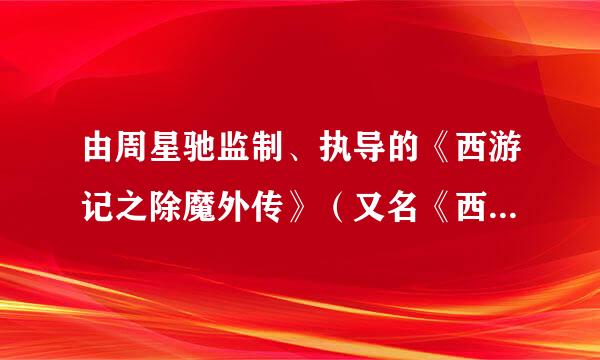 由周星驰监制、执导的《西游记之除魔外传》（又名《西...